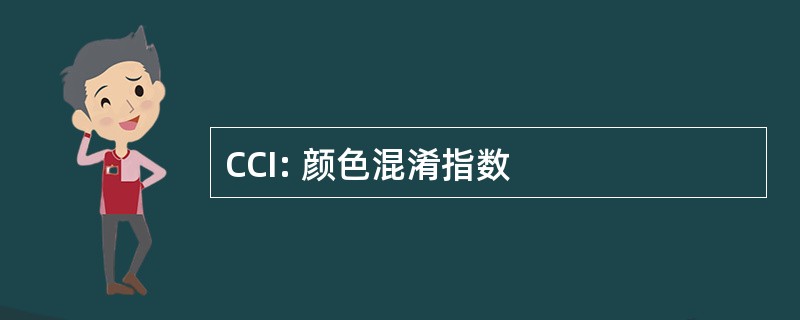 CCI: 颜色混淆指数